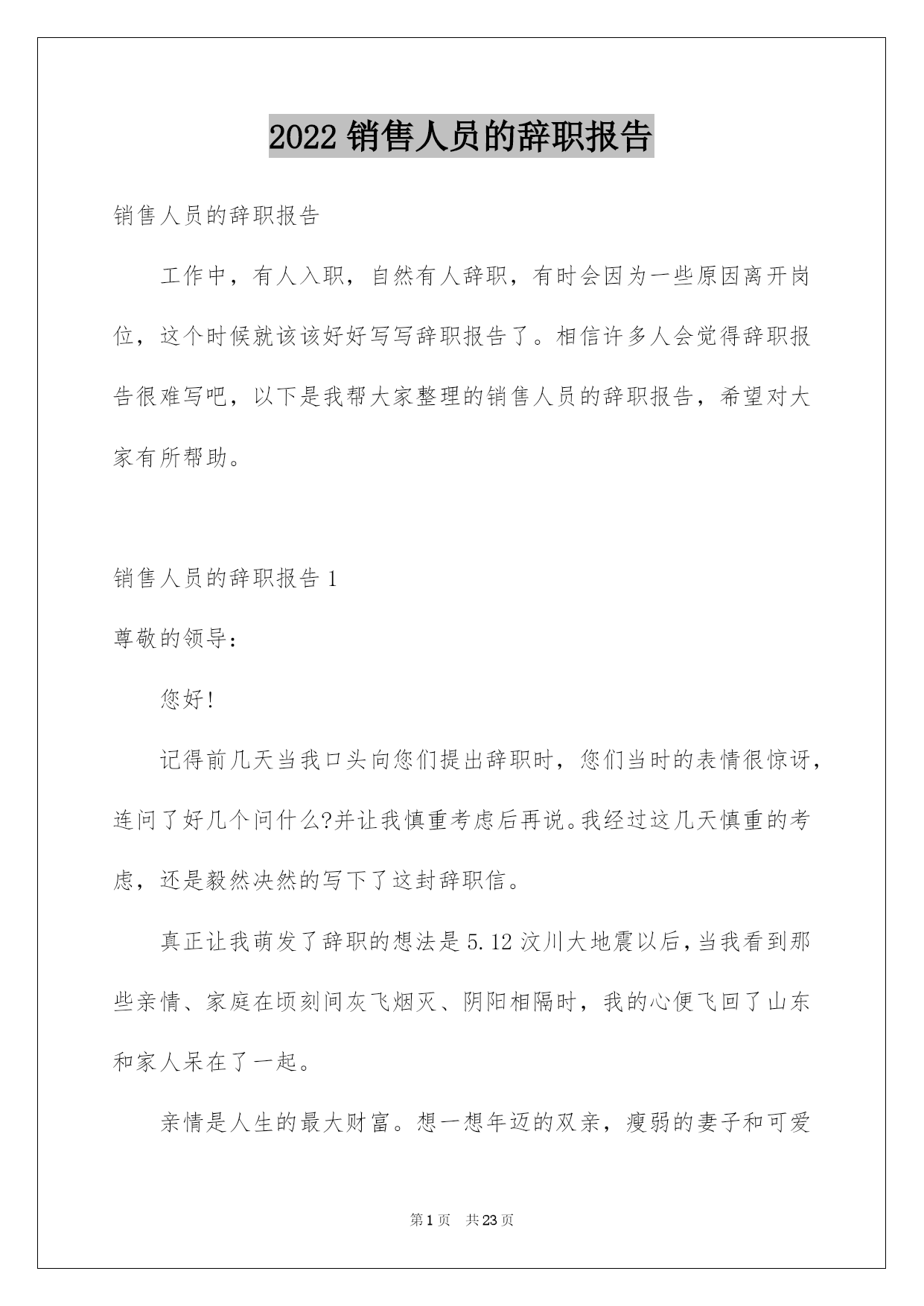 2022 销售人员的辞职报告

销售人员的辞职报告

工作中，有人入职，自然有人辞职，有时会因为一些原因离开岗位，这个时候就该该好好写写辞职报告了。相信许多人会觉得辞职报告很难写吧，以下是我帮大家整理的销售人员的辞职报告，希望对大家有所帮助。

销售人员的辞职报告 1

尊敬的领导：

您好!

记得前几天当我口头向您们提出辞职时，您们当时的表情很惊讶，连问了好几个问什么?并让我慎重考虑后再说。我经过这几天慎重的考虑，还是毅然决然的写下了这封辞职信。

真正让我萌发了辞职的想法是 5.12 汶川大地震以后，当我看到那些亲情、家庭在顷刻间灰飞烟灭、阴阳相隔时，我的心便飞回了山东和家人呆在了一起。

亲情是人生的最大财富。想一想年迈的双亲，瘦弱的妻子和可爱

第 1 页　共 23 页